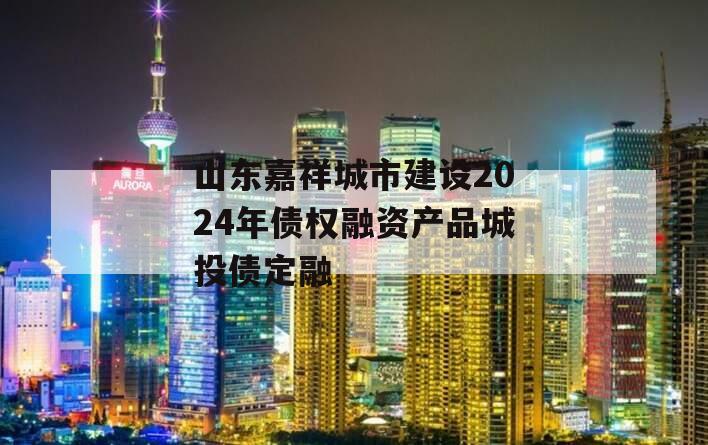 震旦
AURORA

山东嘉祥城市建设2024年债权融资产品城投债定融